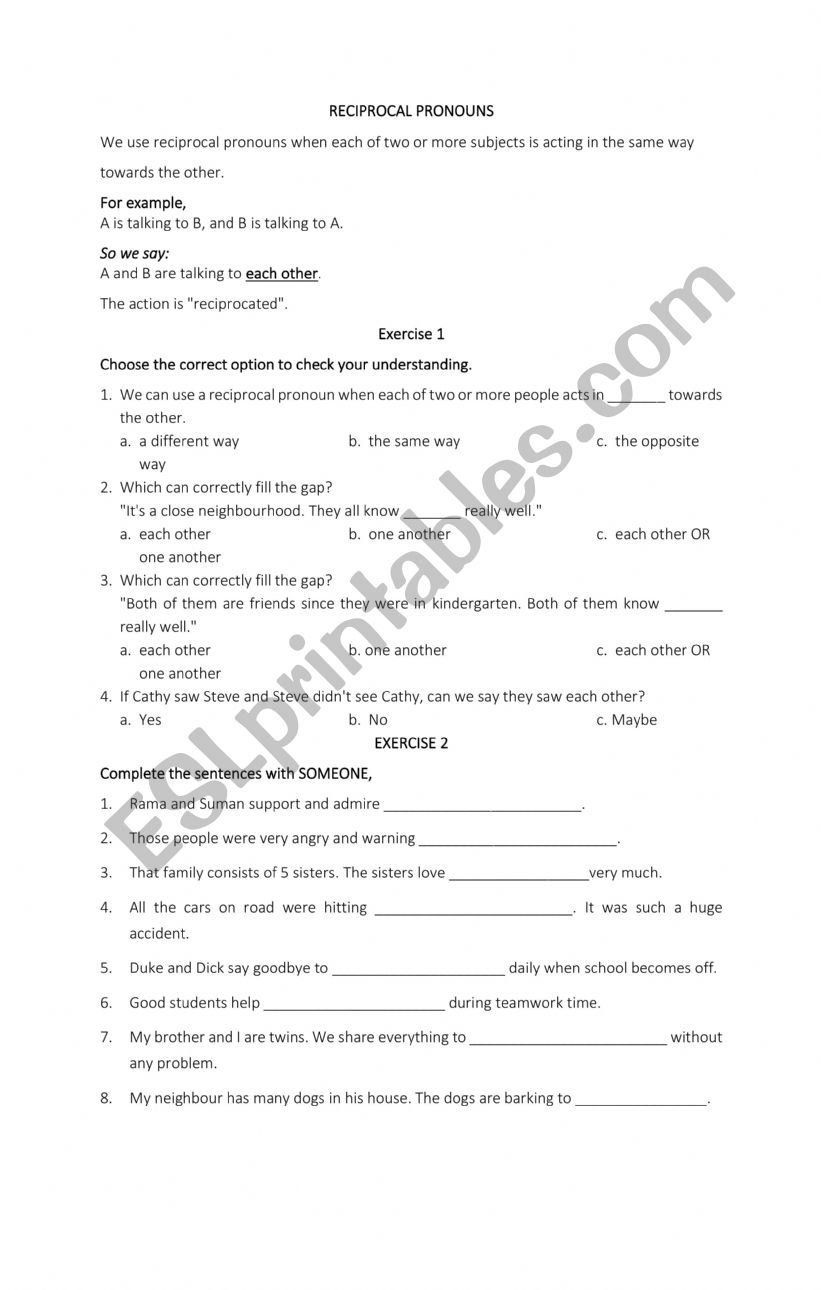 RECIPROCAL PRONOUNS

We use reciprocal pronouns when each of two or more subjects is acting in the same way towards the other.

For example,
A is talking to B, and B is talking to A.

So we say:
A and B are talking to each other.

The action is "reciprocated".

Exercise 1

Choose the correct option to check your understanding.

1. We can use a reciprocal pronoun when each of two or more people acts in _______ towards the other.
a. a different way
b. the same way
c. the opposite way

2. Which can correctly fill the gap?
"It's a close neighbourhood. They all know _______ really well."
a. each other
b. one another
c. each other OR one another

3. Which can correctly fill the gap?
"Both of them are friends since they were in kindergarten. Both of them know _______ really well."
a. each other
b. one another
c. each other OR one another

4. If Cathy saw Steve and Steve didn't see Cathy, can we say they saw each other?
a. Yes
b. No
c. Maybe

EXERCISE 2

Complete the sentences with SOMEONE,

1. Rama and Suman support and admire ________________________.

2. Those people were very angry and warning ________________________.

3. That family consists of 5 sisters. The sisters love _________________very much.

4. All the cars on road were hitting ________________________. It was such a huge accident.

5. Duke and Dick say goodbye to _____________________ daily when school becomes off.

6. Good students help ______________________ during teamwork time.

7. My brother and I are twins. We share everything to ________________________ without any problem.

8. My neighbour has many dogs in his house. The dogs are barking to ________________.

ESLprintables.com